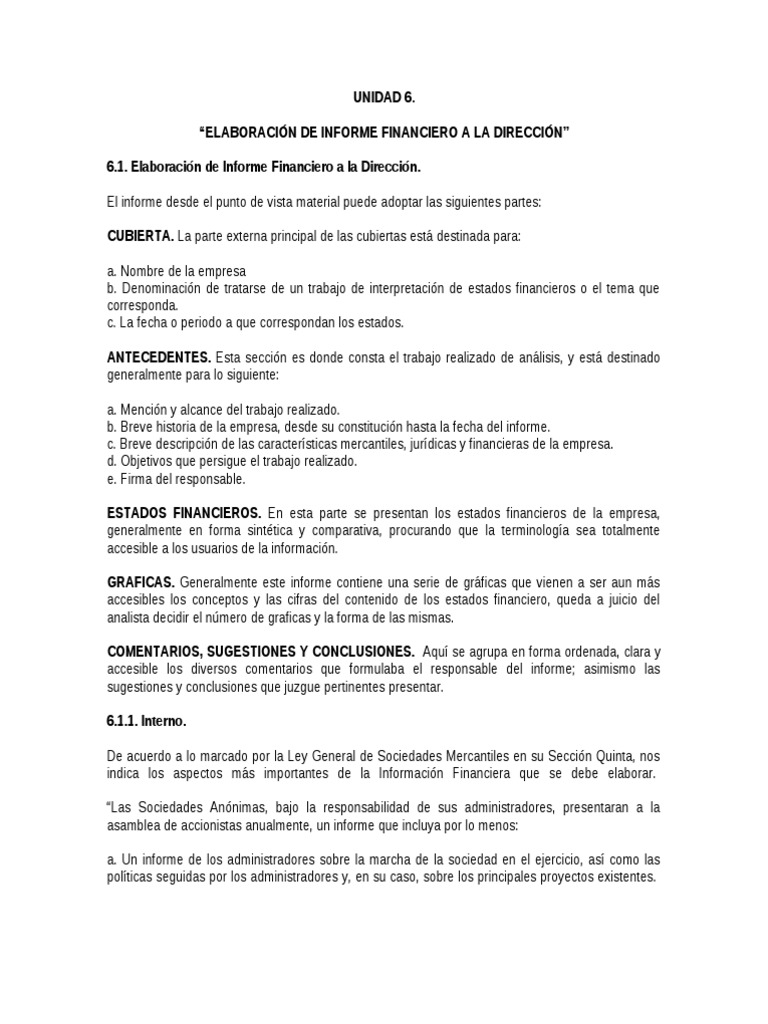 UNIDAD 6.

“ELABORACIÓN DE INFORME FINANCIERO A LA DIRECCIÓN”

6.1. Elaboración de Informe Financiero a la Dirección.

El informe desde el punto de vista material puede adoptar las siguientes partes:

CUBIERTA. La parte externa principal de las cubiertas está destinada para:

a. Nombre de la empresa
b. Denominación de tratarse de un trabajo de interpretación de estados financieros o el tema que corresponda.
c. La fecha o periodo a que correspondan los estados.

ANTECEDENTES. Esta sección es donde consta el trabajo realizado de análisis, y está destinado generalmente para lo siguiente:

a. Mención y alcance del trabajo realizado.
b. Breve historia de la empresa, desde su constitución hasta la fecha del informe.
c. Breve descripción de las características mercantiles, jurídicas y financieras de la empresa.
d. Objetivos que persigue el trabajo realizado.
e. Firma del responsable.

ESTADOS FINANCIEROS. En esta parte se presentan los estados financieros de la empresa, generalmente en forma sintética y comparativa, procurando que la terminología sea totalmente accesible a los usuarios de la información.

GRAFICAS. Generalmente este informe contiene una serie de gráficas que vienen a ser aun más accesibles los conceptos y las cifras del contenido de los estados financiero, queda a juicio del analista decidir el número de graficas y la forma de las mismas.

COMENTARIOS, SUGESTIONES Y CONCLUSIONES. Aquí se agrupa en forma ordenada, clara y accesible los diversos comentarios que formulaba el responsable del informe; asimismo las sugestiones y conclusiones que juzgue pertinentes presentar.

6.1.1. Interno.

De acuerdo a lo marcado por la Ley General de Sociedades Mercantiles en su Sección Quinta, nos indica los aspectos más importantes de la Información Financiera que se debe elaborar.

“Las Sociedades Anónimas, bajo la responsabilidad de sus administradores, presentaran a la asamblea de accionistas anualmente, un informe que incluya por lo menos:

a. Un informe de los administradores sobre la marcha de la sociedad en el ejercicio, así como las políticas seguidas por los administradores y, en su caso, sobre los principales proyectos existentes.